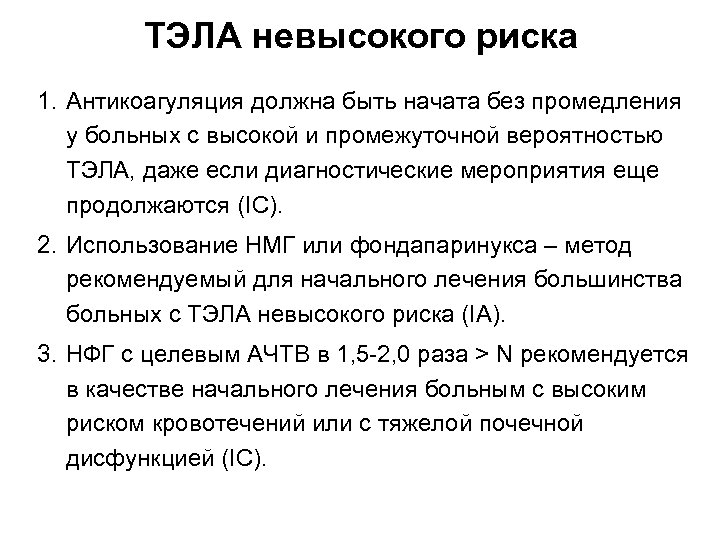 ТЭЛА невысокого риска

1. Антикоагуляция должна быть начата без промедления у больных с высокой и промежуточной вероятностью ТЭЛА, даже если диагностические мероприятия еще продолжаются (IC).

2. Использование НМГ или фондапаринукса – метод рекомендуемый для начального лечения большинства больных с ТЭЛА невысокого риска (IA).

3. НФГ с целевым АЧТВ в 1,5-2,0 раза > N рекомендуется в качестве начального лечения больным с высоким риском кровотечений или с тяжелой почечной дисфункцией (IC).